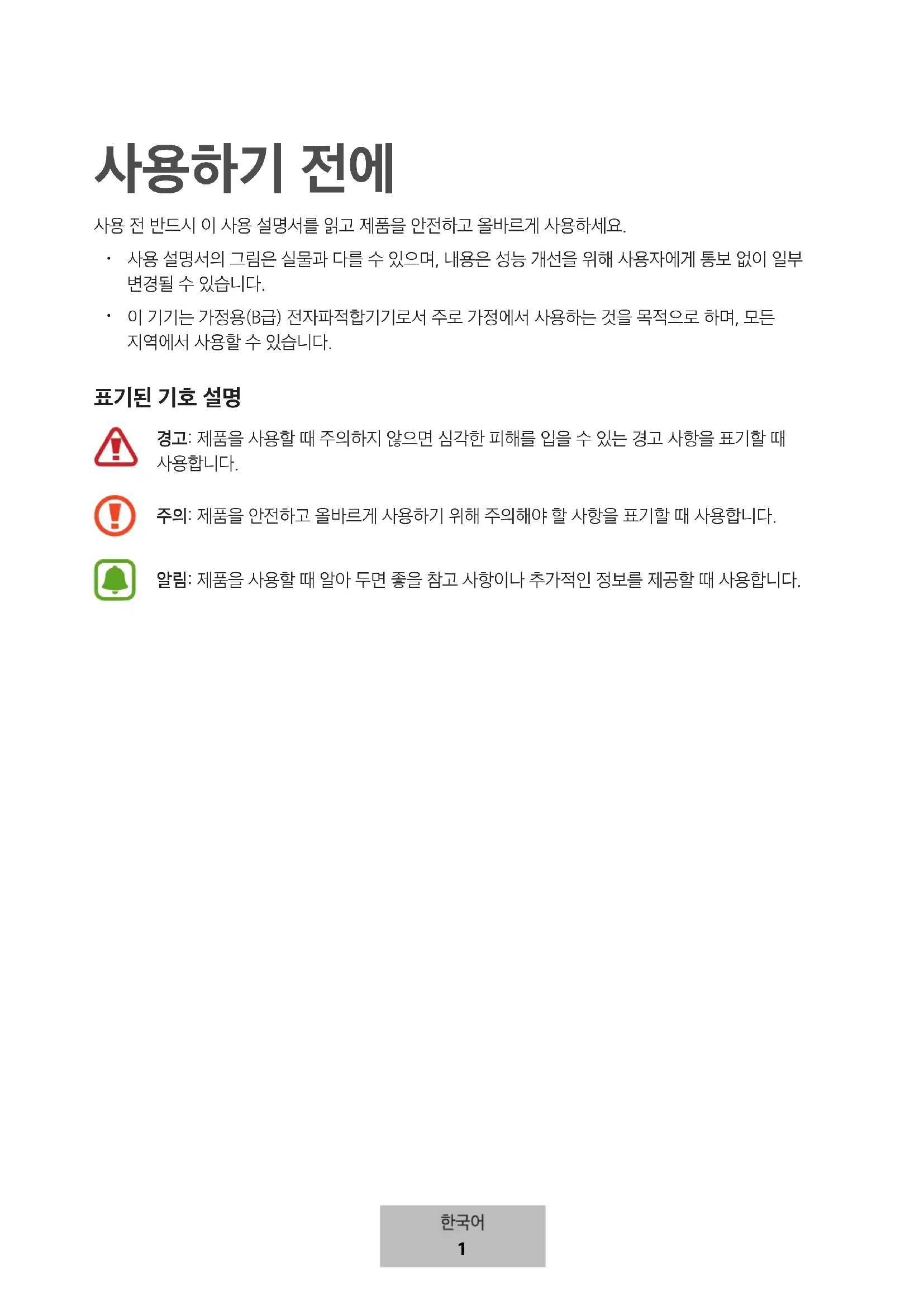 사용하기 전에

사용 전 반드시 이 사용 설명서를 읽고 제품을 안전하고 올바르게 사용하세요.

• 사용 설명서의 그림은 실물과 다를 수 있으며, 내용은 성능 개선을 위해 사용자에게 통보 없이 일부 변경될 수 있습니다.

• 이 기기는 가정용(B급) 전자파적합기기로서 주로 가정에서 사용하는 것을 목적으로 하며, 모든 지역에서 사용할 수 있습니다.

표기된 기호 설명

경고: 제품을 사용할 때 주의하지 않으면 심각한 피해를 입을 수 있는 경고 사항을 표기할 때 사용합니다.

주의: 제품을 안전하고 올바르게 사용하기 위해 주의해야 할 사항을 표기할 때 사용합니다.

알림: 제품을 사용할 때 알아 두면 좋을 참고 사항이나 추가적인 정보를 제공할 때 사용합니다.

한국어
1